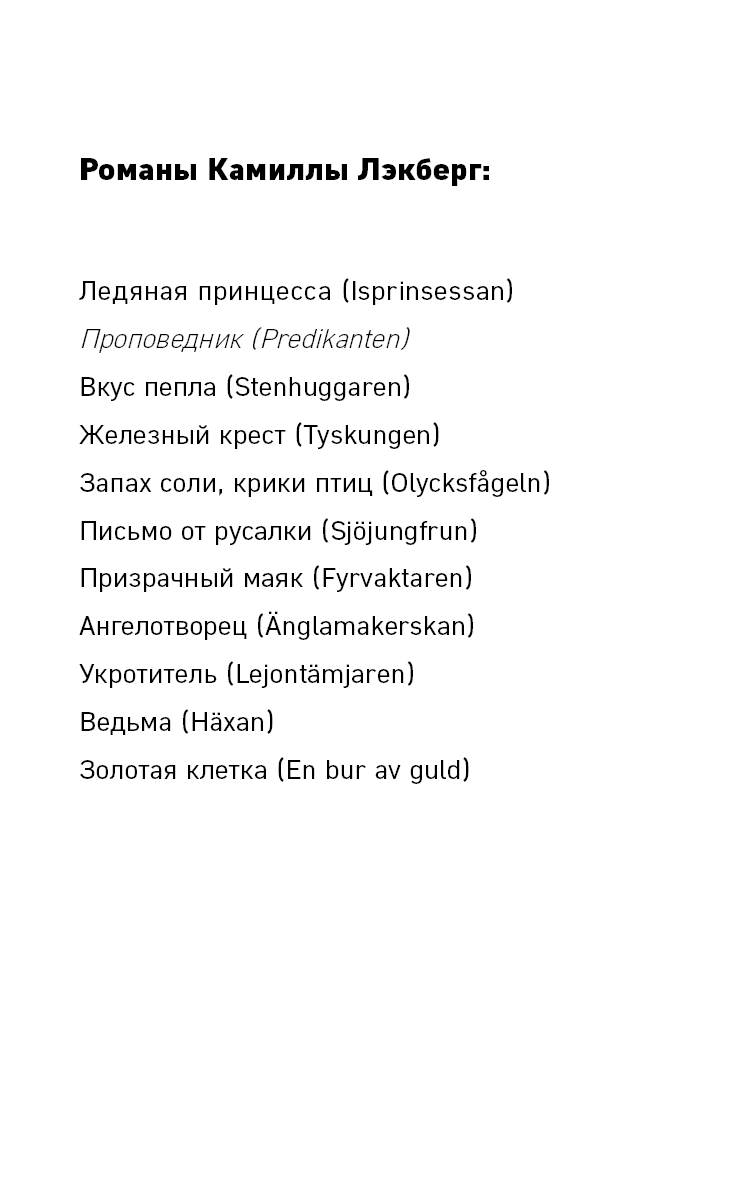 Романы Камиллы Лэкберг:

Ледяная принцесса (Isprinsessan)
Проповедник (Predikanten)
Вкус пепла (Stenhuggaren)
Железный крест (Tyskungen)
Запах соли, крики птиц (Olycksfågeln)
Письмо от русалки (Sjöjungfrun)
Призрачный маяк (Fyrvaktaren)
Ангелотворец (Änglamakerskan)
Укротитель (Lejontämjaren)
Ведьма (Häxan)
Золотая клетка (En bur av guld)